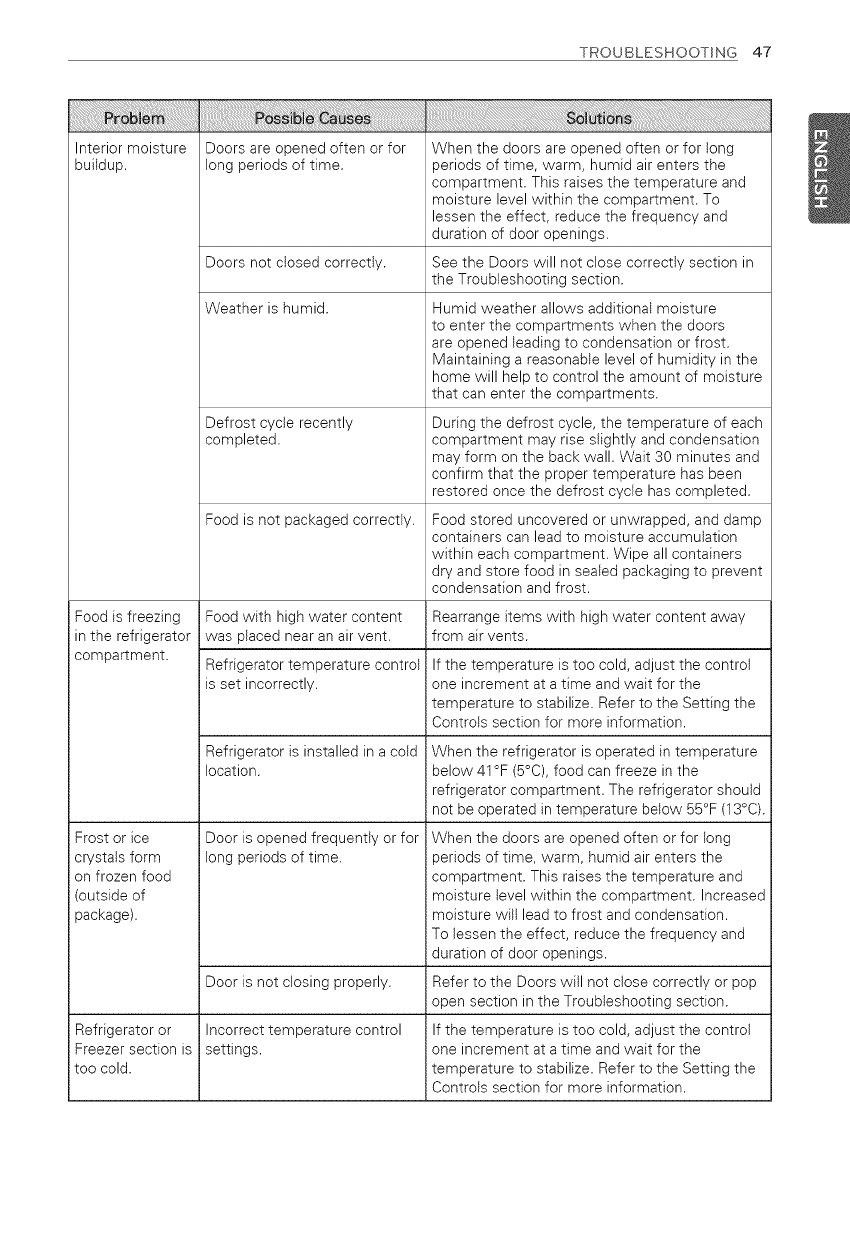 TROUBLESHOOTING 47

ENGLISH

| Problem | Possible Causes | Solutions |
|---|---|---|
| Interior moisture buildup. | Doors are opened often or for long periods of time. | When the doors are opened often or for long periods of time, warm, humid air enters the compartment. This raises the temperature and moisture level within the compartment. To lessen the effect, reduce the frequency and duration of door openings. |
| | Doors not closed correctly. | See the Doors will not close correctly section in the Troubleshooting section. |
| | Weather is humid. | Humid weather allows additional moisture to enter the compartments when the doors are opened leading to condensation or frost. Maintaining a reasonable level of humidity in the home will help to control the amount of moisture that can enter the compartments. |
| | Defrost cycle recently completed. | During the defrost cycle, the temperature of each compartment may rise slightly and condensation may form on the back wall. Wait 30 minutes and confirm that the proper temperature has been restored once the defrost cycle has completed. |
| | Food is not packaged correctly. | Food stored uncovered or unwrapped, and damp containers can lead to moisture accumulation within each compartment. Wipe all containers dry and store food in sealed packaging to prevent condensation and frost. |
| Food is freezing in the refrigerator compartment. | Food with high water content was placed near an air vent. | Rearrange items with high water content away from air vents. |
| | Refrigerator temperature control is set incorrectly. | If the temperature is too cold, adjust the control one increment at a time and wait for the temperature to stabilize. Refer to the Setting the Controls section for more information. |
| | Refrigerator is installed in a cold location. | When the refrigerator is operated in temperature below 41°F (5°C), food can freeze in the refrigerator compartment. The refrigerator should not be operated in temperature below 55°F (13°C). |
| Frost or ice crystals form on frozen food (outside of package). | Door is opened frequently or for long periods of time. | When the doors are opened often or for long periods of time, warm, humid air enters the compartment. This raises the temperature and moisture level within the compartment. Increased moisture will lead to frost and condensation. To lessen the effect, reduce the frequency and duration of door openings. |
| | Door is not closing properly. | Refer to the Doors will not close correctly or pop open section in the Troubleshooting section. |
| Refrigerator or Freezer section is too cold. | Incorrect temperature control settings. | If the temperature is too cold, adjust the control one increment at a time and wait for the temperature to stabilize. Refer to the Setting the Controls section for more information. |